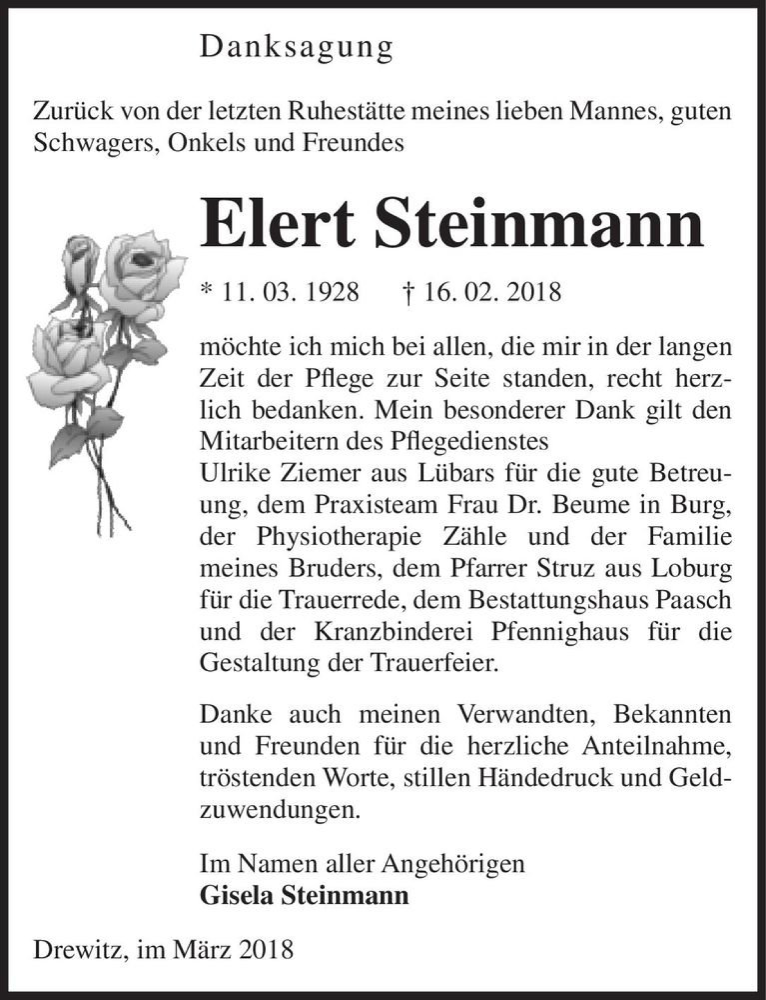 Danksagung

Zurück von der letzten Ruhestätte meines lieben Mannes, guten Schwagers, Onkels und Freundes

Elert Steinmann

* 11. 03. 1928 † 16. 02. 2018

möchte ich mich bei allen, die mir in der langen Zeit der Pflege zur Seite standen, recht herzlich bedanken. Mein besonderer Dank gilt den Mitarbeitern des Pflegedienstes
Ulrike Ziemer aus Lübars für die gute Betreuung, dem Praxisteam Frau Dr. Beume in Burg, der Physiotherapie Zähle und der Familie meines Bruders, dem Pfarrer Struz aus Loburg für die Trauerrede, dem Bestattungshaus Paasch und der Kranzbinderei Pfennighaus für die Gestaltung der Trauerfeier.

Danke auch meinen Verwandten, Bekannten und Freunden für die herzliche Anteilnahme, tröstenden Worte, stillen Händedruck und Geldzuwendungen.

Im Namen aller Angehörigen
Gisela Steinmann

Drewitz, im März 2018